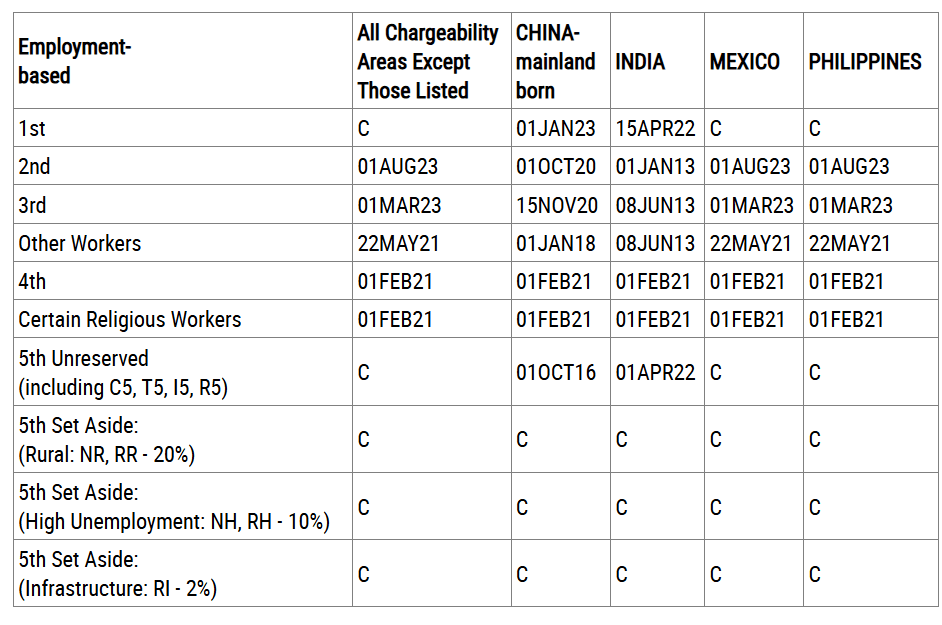 | Employment-based | All Chargeability Areas Except Those Listed | CHINA-mainland born | INDIA | MEXICO | PHILIPPINES |
|---|---|---|---|---|---|
| 1st | C | 01JAN23 | 15APR22 | C | C |
| 2nd | 01AUG23 | 01OCT20 | 01JAN13 | 01AUG23 | 01AUG23 |
| 3rd | 01MAR23 | 15NOV20 | 08JUN13 | 01MAR23 | 01MAR23 |
| Other Workers | 22MAY21 | 01JAN18 | 08JUN13 | 22MAY21 | 22MAY21 |
| 4th | 01FEB21 | 01FEB21 | 01FEB21 | 01FEB21 | 01FEB21 |
| Certain Religious Workers | 01FEB21 | 01FEB21 | 01FEB21 | 01FEB21 | 01FEB21 |
| 5th Unreserved (including C5, T5, I5, R5) | C | 01OCT16 | 01APR22 | C | C |
| 5th Set Aside: (Rural: NR, RR - 20%) | C | C | C | C | C |
| 5th Set Aside: (High Unemployment: NH, RH - 10%) | C | C | C | C | C |
| 5th Set Aside: (Infrastructure: RI - 2%) | C | C | C | C | C |